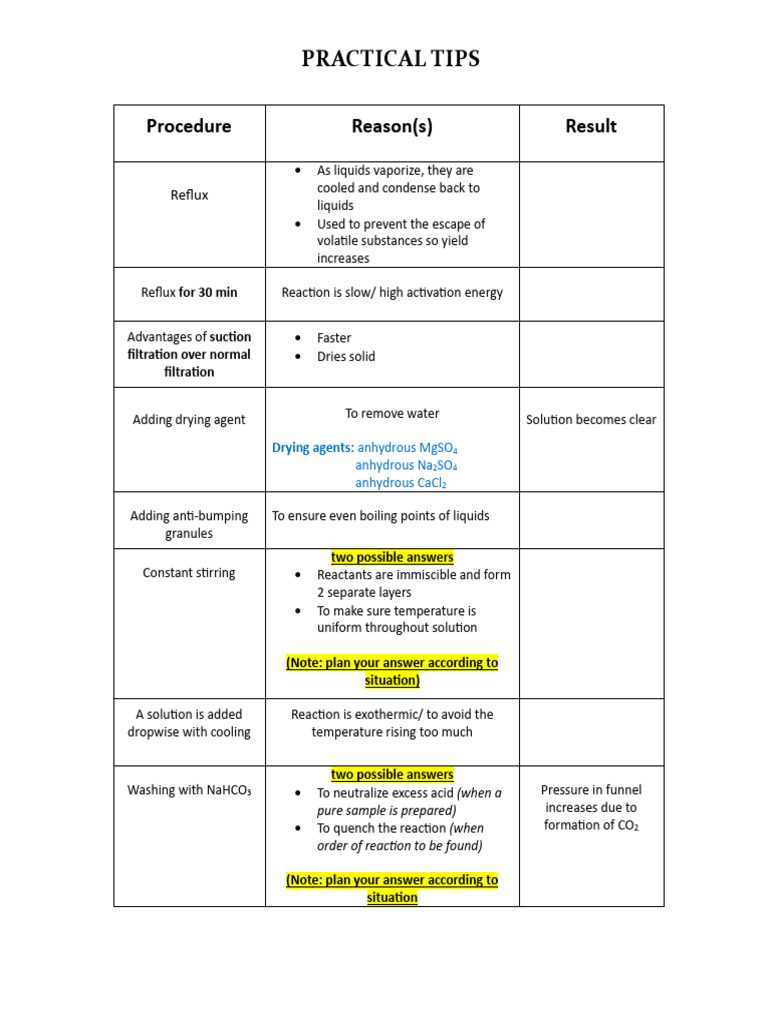 PRACTICAL TIPS

| Procedure | Reason(s) | Result |
|---|---|---|
| Reflux | • As liquids vaporize, they are cooled and condense back to liquids • Used to prevent the escape of volatile substances so yield increases | |
| Reflux for 30 min | Reaction is slow/ high activation energy | |
| Advantages of suction filtration over normal filtration | • Faster • Dries solid | |
| Adding drying agent | To remove water Drying agents: anhydrous $MgSO_4$ anhydrous $Na_2SO_4$ anhydrous $CaCl_2$ | Solution becomes clear |
| Adding anti-bumping granules | To ensure even boiling points of liquids | |
| Constant stirring | two possible answers • Reactants are immiscible and form 2 separate layers • To make sure temperature is uniform throughout solution (Note: plan your answer according to situation) | |
| A solution is added dropwise with cooling | Reaction is exothermic/ to avoid the temperature rising too much | |
| Washing with $NaHCO_3$ | two possible answers • To neutralize excess acid (when a pure sample is prepared) • To quench the reaction (when order of reaction to be found) (Note: plan your answer according to situation | Pressure in funnel increases due to formation of $CO_2$ |